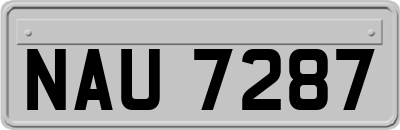 NAU 7287